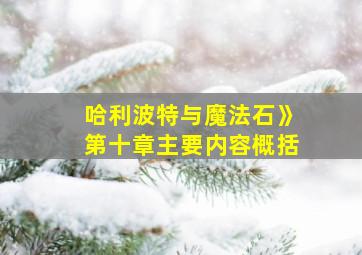 哈利波特与魔法石》
第十章主要内容概括